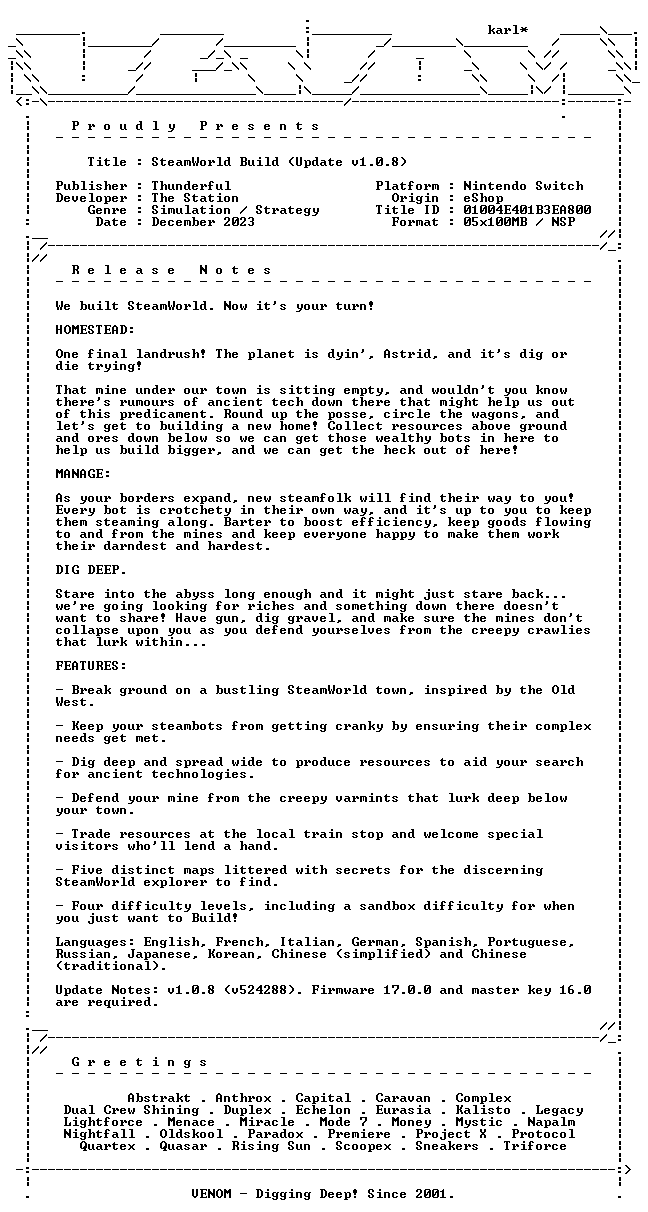 karl*

P r o u d l y P r e s e n t s

Title : SteamWorld Build (Update v1.0.8)

Publisher : Thunderful
Developer : The Station
Genre : Simulation / Strategy
Date : December 2023

Platform : Nintendo Switch
Origin : eShop
Title ID : 01004E401B3EA800
Format : 05x100MB / NSP

R e l e a s e N o t e s

We built SteamWorld. Now it's your turn!

HOMESTEAD:

One final landrush! The planet is dyin', Astrid, and it's dig or die trying!

That mine under our town is sitting empty, and wouldn't you know there's rumours of ancient tech down there that might help us out of this predicament. Round up the posse, circle the wagons, and let's get to building a new home! Collect resources above ground and ores down below so we can get those wealthy bots in here to help us build bigger, and we can get the heck out of here!

MANAGE:

As your borders expand, new steamfolk will find their way to you! Every bot is crotchety in their own way, and it's up to you to keep them steaming along. Barter to boost efficiency, keep goods flowing to and from the mines and keep everyone happy to make them work their darndest and hardest.

DIG DEEP.

Stare into the abyss long enough and it might just stare back... we're going looking for riches and something down there doesn't want to share! Have gun, dig gravel, and make sure the mines don't collapse upon you as you defend yourselves from the creepy crawlies that lurk within...

FEATURES:

- Break ground on a bustling SteamWorld town, inspired by the Old West.

- Keep your steambots from getting cranky by ensuring their complex needs get met.

- Dig deep and spread wide to produce resources to aid your search for ancient technologies.

- Defend your mine from the creepy varmints that lurk deep below your town.

- Trade resources at the local train stop and welcome special visitors who'll lend a hand.

- Five distinct maps littered with secrets for the discerning SteamWorld explorer to find.

- Four difficulty levels, including a sandbox difficulty for when you just want to Build!

Languages: English, French, Italian, German, Spanish, Portuguese, Russian, Japanese, Korean, Chinese (simplified) and Chinese (traditional).

Update Notes: v1.0.8 (v524288). Firmware 17.0.0 and master key 16.0 are required.

G r e e t i n g s

Abstrakt . Anthrox . Capital . Caravan . Complex
Dual Crew Shining . Duplex . Echelon . Eurasia . Kalisto . Legacy
Lightforce . Menace . Miracle . Mode 7 . Money . Mystic . Napalm
Nightfall . Oldskool . Paradox . Premiere . Project X . Protocol
Quartex . Quasar . Rising Sun . Scoopex . Sneakers . Triforce

VENOM - Digging Deep! Since 2001.